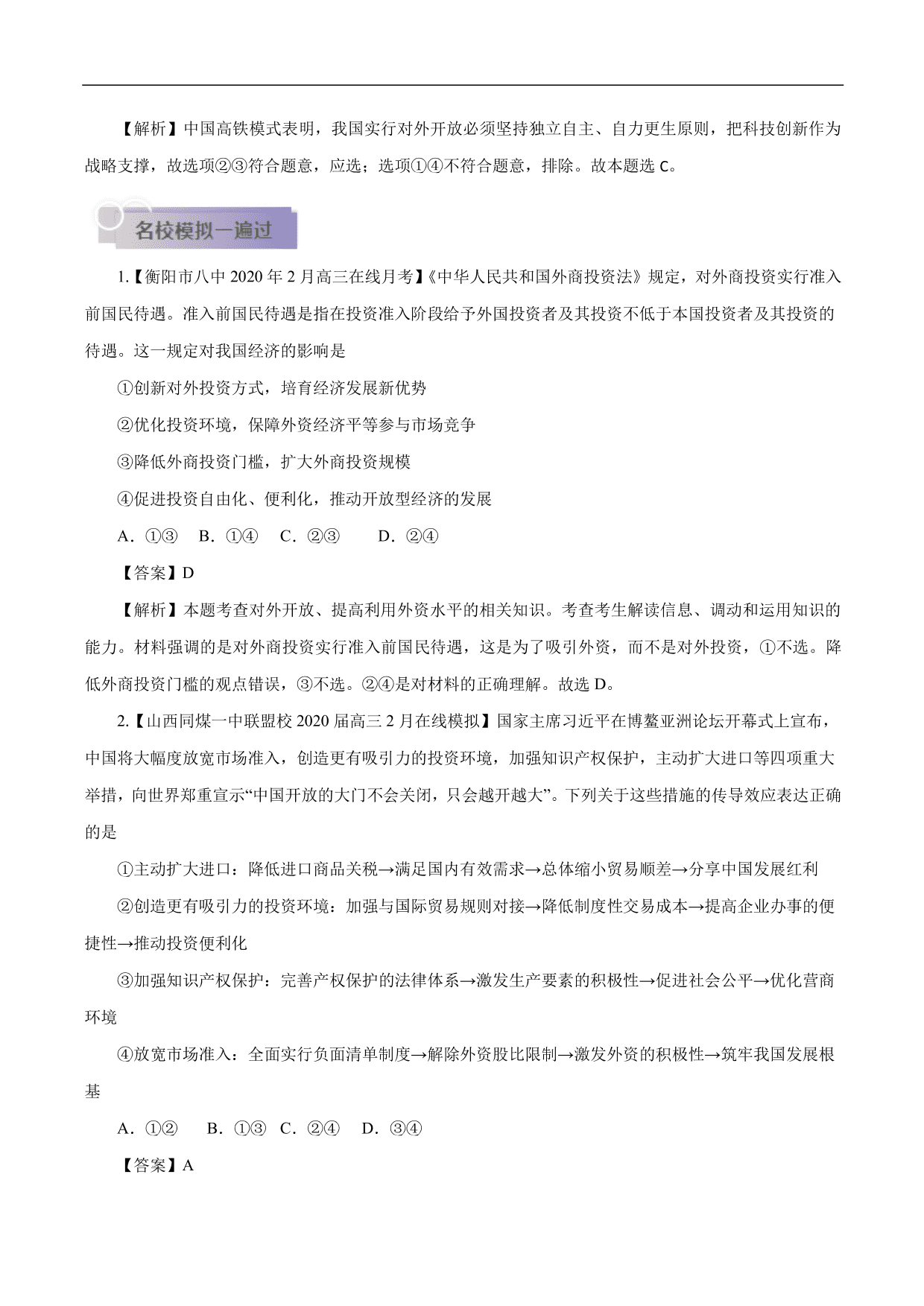 【解析】中国高铁模式表明，我国实行对外开放必须坚持独立自主、自力更生原则，把科技创新作为战略支撑，故选项②③符合题意，应选；选项①④不符合题意，排除。故本题选 C。

名校模拟一遍过

1.【衡阳市八中 2020 年 2 月高三在线月考】《中华人民共和国外商投资法》规定，对外商投资实行准入前国民待遇。准入前国民待遇是指在投资准入阶段给予外国投资者及其投资不低于本国投资者及其投资的待遇。这一规定对我国经济的影响是

①创新对外投资方式，培育经济发展新优势

②优化投资环境，保障外资经济平等参与市场竞争

③降低外商投资门槛，扩大外商投资规模

④促进投资自由化、便利化，推动开放型经济的发展

A．①③　B．①④　C．②③　D．②④

【答案】D

【解析】本题考查对外开放、提高利用外资水平的相关知识。考查考生解读信息、调动和运用知识的能力。材料强调的是对外商投资实行准入前国民待遇，这是为了吸引外资，而不是对外投资，①不选。降低外商投资门槛的观点错误，③不选。②④是对材料的正确理解。故选 D。

2.【山西同煤一中联盟校 2020 届高三 2 月在线模拟】国家主席习近平在博鳌亚洲论坛开幕式上宣布，中国将大幅度放宽市场准入，创造更有吸引力的投资环境，加强知识产权保护，主动扩大进口等四项重大举措，向世界郑重宣示“中国开放的大门不会关闭，只会越开越大”。下列关于这些措施的传导效应表达正确的是

①主动扩大进口：降低进口商品关税→满足国内有效需求→总体缩小贸易顺差→分享中国发展红利

②创造更有吸引力的投资环境：加强与国际贸易规则对接→降低制度性交易成本→提高企业办事的便捷性→推动投资便利化

③加强知识产权保护：完善产权保护的法律体系→激发生产要素的积极性→促进社会公平→优化营商环境

④放宽市场准入：全面实行负面清单制度→解除外资股比限制→激发外资的积极性→筑牢我国发展根基

A．①②　B．①③　C．②④　D．③④

【答案】A